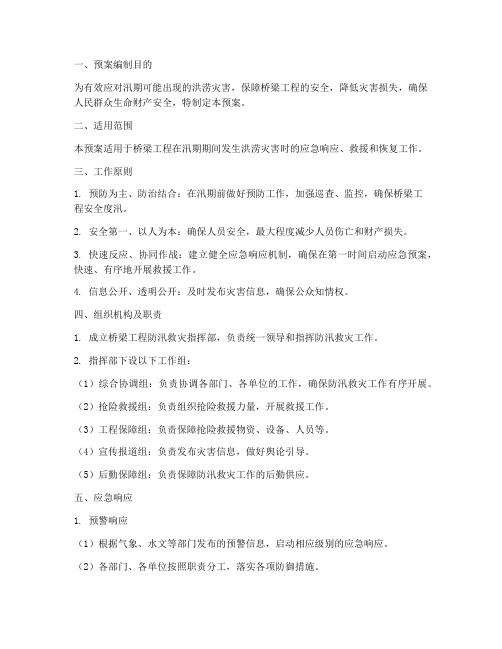 一、预案编制目的

为有效应对汛期可能出现的洪涝灾害，保障桥梁工程的安全，降低灾害损失，确保人民群众生命财产安全，特制定本预案。

二、适用范围

本预案适用于桥梁工程在汛期期间发生洪涝灾害时的应急响应、救援和恢复工作。

三、工作原则

1. 预防为主、防治结合：在汛期前做好预防工作，加强巡查、监控，确保桥梁工程安全度汛。

2. 安全第一、以人为本：确保人员安全，最大程度减少人员伤亡和财产损失。

3. 快速反应、协同作战：建立健全应急响应机制，确保在第一时间启动应急预案，快速、有序地开展救援工作。

4. 信息公开、透明公开：及时发布灾害信息，确保公众知情权。

四、组织机构及职责

1. 成立桥梁工程防汛救灾指挥部，负责统一领导和指挥防汛救灾工作。

2. 指挥部下设以下工作组：

（1）综合协调组：负责协调各部门、各单位的工作，确保防汛救灾工作有序开展。

（2）抢险救援组：负责组织抢险救援力量，开展救援工作。

（3）工程保障组：负责保障抢险救援物资、设备、人员等。

（4）宣传报道组：负责发布灾害信息，做好舆论引导。

（5）后勤保障组：负责保障防汛救灾工作的后勤供应。

五、应急响应

1. 预警响应

（1）根据气象、水文等部门发布的预警信息，启动相应级别的应急响应。

（2）各部门、各单位按照职责分工，落实各项防御措施。